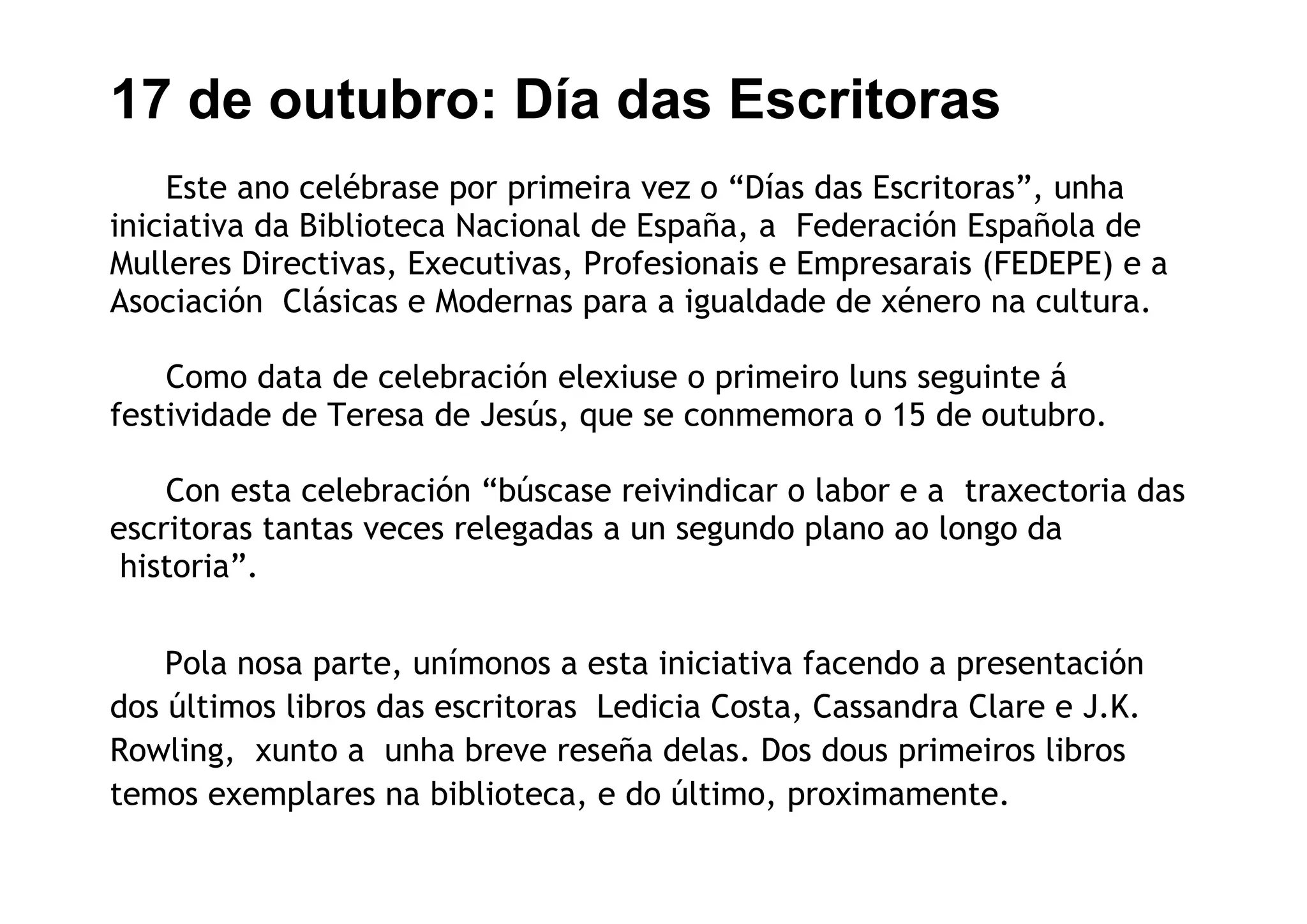 17 de outubro: Día das Escritoras

Este ano celébrase por primeira vez o "Días das Escritoras", unha iniciativa da Biblioteca Nacional de España, a Federación Española de Mulleres Directivas, Executivas, Profesionais e Empresarais (FEDEPE) e a Asociación Clásicas e Modernas para a igualdade de xénero na cultura.

Como data de celebración elexiuse o primeiro luns seguinte á festividade de Teresa de Jesús, que se conmemora o 15 de outubro.

Con esta celebración "búscase reivindicar o labor e a traxectoria das escritoras tantas veces relegadas a un segundo plano ao longo da historia".

Pola nosa parte, unímonos a esta iniciativa facendo a presentación dos últimos libros das escritoras Ledicia Costa, Cassandra Clare e J.K. Rowling, xunto a unha breve reseña delas. Dos dous primeiros libros temos exemplares na biblioteca, e do último, proximamente.